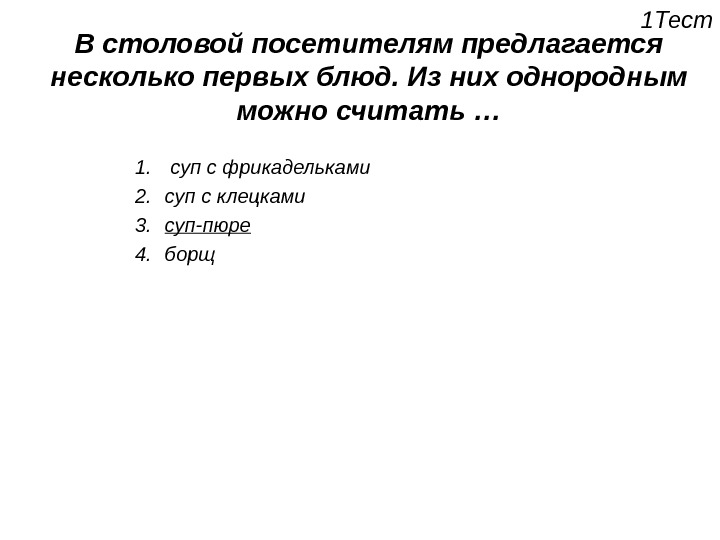 1Тест

В столовой посетителям предлагается несколько первых блюд. Из них однородным можно считать …

1. суп с фрикадельками
2. суп с клецками
3. суп-пюре
4. борщ